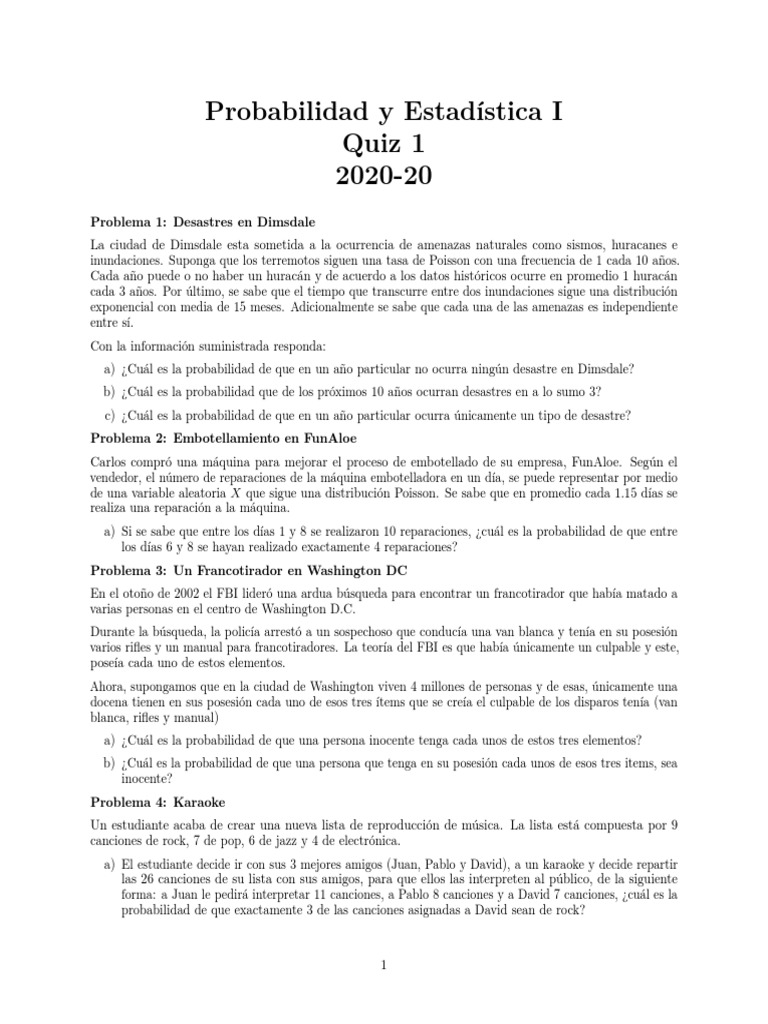 Probabilidad y Estadística I
Quiz 1
2020-20

Problema 1: Desastres en Dimsdale

La ciudad de Dimsdale esta sometida a la ocurrencia de amenazas naturales como sismos, huracanes e inundaciones. Suponga que los terremotos siguen una tasa de Poisson con una frecuencia de 1 cada 10 años. Cada año puede o no haber un huracán y de acuerdo a los datos históricos ocurre en promedio 1 huracán cada 3 años. Por último, se sabe que el tiempo que transcurre entre dos inundaciones sigue una distribución exponencial con media de 15 meses. Adicionalmente se sabe que cada una de las amenazas es independiente entre sí.

Con la información suministrada responda:

a) ¿Cuál es la probabilidad de que en un año particular no ocurra ningún desastre en Dimsdale?

b) ¿Cuál es la probabilidad que de los próximos 10 años ocurran desastres en a lo sumo 3?

c) ¿Cuál es la probabilidad de que en un año particular ocurra únicamente un tipo de desastre?

Problema 2: Embotellamiento en FunAloe

Carlos compró una máquina para mejorar el proceso de embotellado de su empresa, FunAloe. Según el vendedor, el número de reparaciones de la máquina embotelladora en un día, se puede representar por medio de una variable aleatoria $X$ que sigue una distribución Poisson. Se sabe que en promedio cada 1.15 días se realiza una reparación a la máquina.

a) Si se sabe que entre los días 1 y 8 se realizaron 10 reparaciones, ¿cuál es la probabilidad de que entre los días 6 y 8 se hayan realizado exactamente 4 reparaciones?

Problema 3: Un Francotirador en Washington DC

En el otoño de 2002 el FBI lideró una ardua búsqueda para encontrar un francotirador que había matado a varias personas en el centro de Washington D.C.

Durante la búsqueda, la policía arrestó a un sospechoso que conducía una van blanca y tenía en su posesión varios rifles y un manual para francotiradores. La teoría del FBI es que había únicamente un culpable y este, poseía cada uno de estos elementos.

Ahora, supongamos que en la ciudad de Washington viven 4 millones de personas y de esas, únicamente una docena tienen en sus posesión cada uno de esos tres ítems que se creía el culpable de los disparos tenía (van blanca, rifles y manual)

a) ¿Cuál es la probabilidad de que una persona inocente tenga cada unos de estos tres elementos?

b) ¿Cuál es la probabilidad de que una persona que tenga en su posesión cada unos de esos tres ítems, sea inocente?

Problema 4: Karaoke

Un estudiante acaba de crear una nueva lista de reproducción de música. La lista está compuesta por 9 canciones de rock, 7 de pop, 6 de jazz y 4 de electrónica.

a) El estudiante decide ir con sus 3 mejores amigos (Juan, Pablo y David), a un karaoke y decide repartir las 26 canciones de su lista con sus amigos, para que ellos las interpreten al público, de la siguiente forma: a Juan le pedirá interpretar 11 canciones, a Pablo 8 canciones y a David 7 canciones, ¿cuál es la probabilidad de que exactamente 3 de las canciones asignadas a David sean de rock?

1